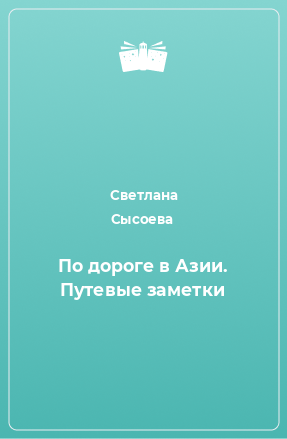 Светлана Сысоева

По дороге в Азии. Путевые заметки